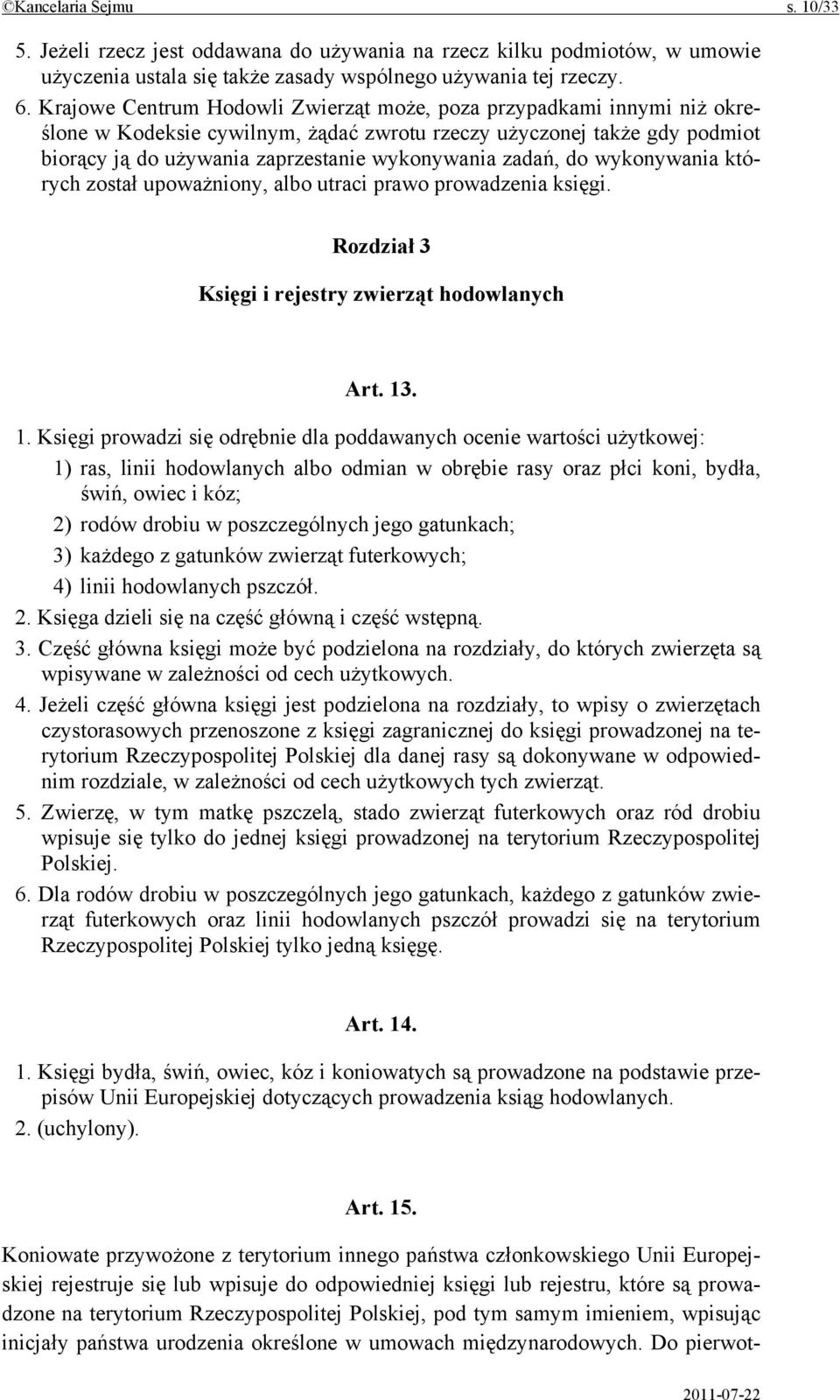 ©Kancelaria Sejmu s. 10/33

5. Jeżeli rzecz jest oddawana do używania na rzecz kilku podmiotów, w umowie użyczenia ustala się także zasady wspólnego używania tej rzeczy.

6. Krajowe Centrum Hodowli Zwierząt może, poza przypadkami innymi niż określone w Kodeksie cywilnym, żądać zwrotu rzeczy użyczonej także gdy podmiot biorący ją do używania zaprzestanie wykonywania zadań, do wykonywania których został upoważniony, albo utraci prawo prowadzenia księgi.

Rozdział 3

Księgi i rejestry zwierząt hodowlanych

Art. 13.

1. Księgi prowadzi się odrębnie dla poddawanych ocenie wartości użytkowej:

1) ras, linii hodowlanych albo odmian w obrębie rasy oraz płci koni, bydła, świń, owiec i kóz;

2) rodów drobiu w poszczególnych jego gatunkach;

3) każdego z gatunków zwierząt futerkowych;

4) linii hodowlanych pszczół.

2. Księga dzieli się na część główną i część wstępną.

3. Część główna księgi może być podzielona na rozdziały, do których zwierzęta są wpisywane w zależności od cech użytkowych.

4. Jeżeli część główna księgi jest podzielona na rozdziały, to wpisy o zwierzętach czystorasowych przenoszone z księgi zagranicznej do księgi prowadzonej na terytorium Rzeczypospolitej Polskiej dla danej rasy są dokonywane w odpowiednim rozdziale, w zależności od cech użytkowych tych zwierząt.

5. Zwierzę, w tym matkę pszczelą, stado zwierząt futerkowych oraz ród drobiu wpisuje się tylko do jednej księgi prowadzonej na terytorium Rzeczypospolitej Polskiej.

6. Dla rodów drobiu w poszczególnych jego gatunkach, każdego z gatunków zwierząt futerkowych oraz linii hodowlanych pszczół prowadzi się na terytorium Rzeczypospolitej Polskiej tylko jedną księgę.

Art. 14.

1. Księgi bydła, świń, owiec, kóz i koniowatych są prowadzone na podstawie przepisów Unii Europejskiej dotyczących prowadzenia ksiąg hodowlanych.

2. (uchylony).

Art. 15.

Koniowate przywożone z terytorium innego państwa członkowskiego Unii Europejskiej rejestruje się lub wpisuje do odpowiedniej księgi lub rejestru, które są prowadzone na terytorium Rzeczypospolitej Polskiej, pod tym samym imieniem, wpisując inicjały państwa urodzenia określone w umowach międzynarodowych. Do pierwot-

2011-07-22